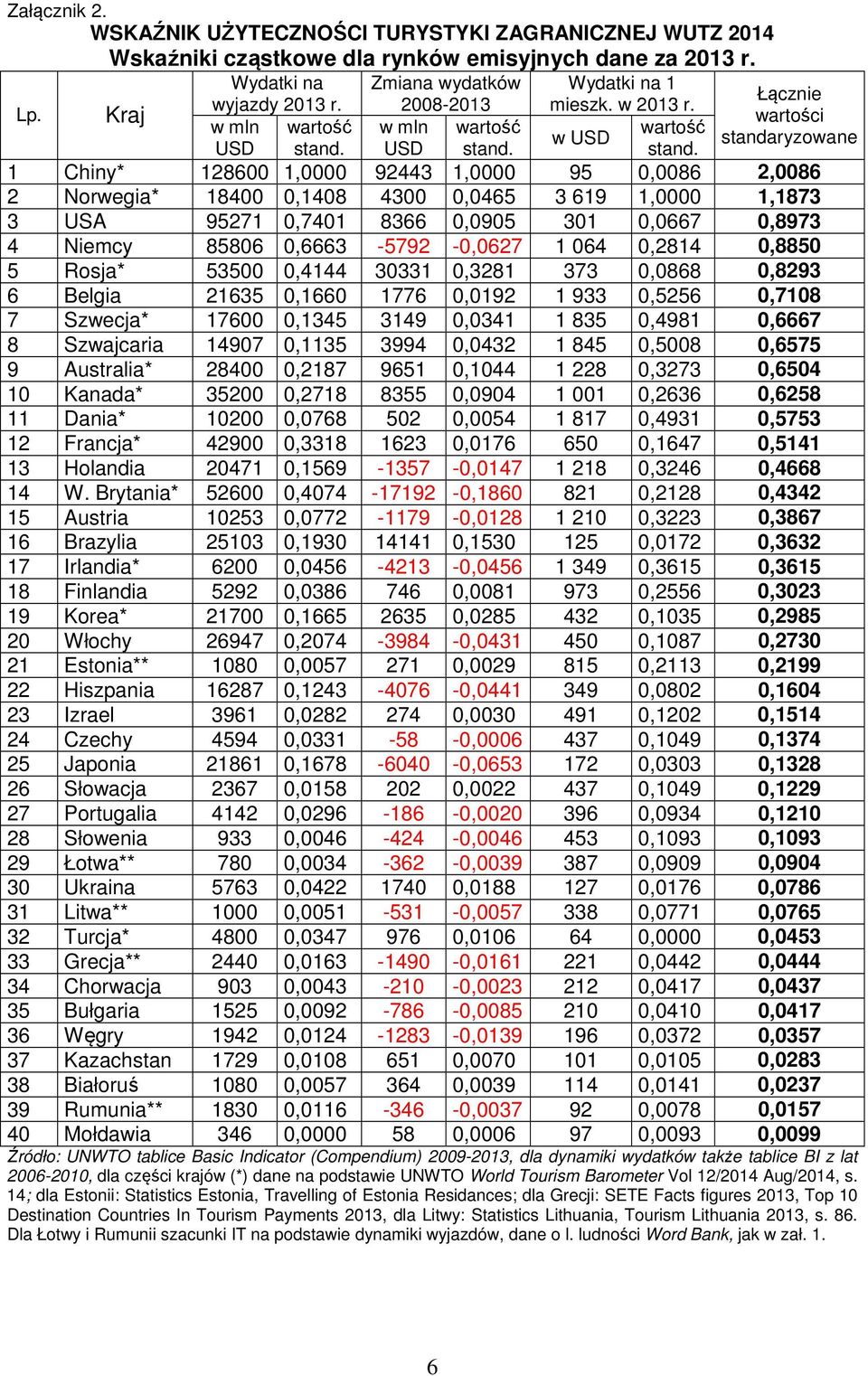 Załącznik 2.

WSKAŹNIK UŻYTECZNOŚCI TURYSTYKI ZAGRANICZNEJ WUTZ 2014
Wskaźniki cząstkowe dla rynków emisyjnych dane za 2013 r.

| Lp. | Kraj | Wydatki na wyjazdy 2013 r. w mln USD | Wydatki na wyjazdy 2013 r. wartość stand. | Zmiana wydatków 2008-2013 w mln USD | Zmiana wydatków 2008-2013 wartość stand. | Wydatki na 1 mieszk. w 2013 r. w USD | Wydatki na 1 mieszk. w 2013 r. wartość stand. | Łącznie wartości standaryzowane |
|---|---|---|---|---|---|---|---|---|
| 1 | Chiny* | 128600 | 1,0000 | 92443 | 1,0000 | 95 | 0,0086 | 2,0086 |
| 2 | Norwegia* | 18400 | 0,1408 | 4300 | 0,0465 | 3 619 | 1,0000 | 1,1873 |
| 3 | USA | 95271 | 0,7401 | 8366 | 0,0905 | 301 | 0,0667 | 0,8973 |
| 4 | Niemcy | 85806 | 0,6663 | -5792 | -0,0627 | 1 064 | 0,2814 | 0,8850 |
| 5 | Rosja* | 53500 | 0,4144 | 30331 | 0,3281 | 373 | 0,0868 | 0,8293 |
| 6 | Belgia | 21635 | 0,1660 | 1776 | 0,0192 | 1 933 | 0,5256 | 0,7108 |
| 7 | Szwecja* | 17600 | 0,1345 | 3149 | 0,0341 | 1 835 | 0,4981 | 0,6667 |
| 8 | Szwajcaria | 14907 | 0,1135 | 3994 | 0,0432 | 1 845 | 0,5008 | 0,6575 |
| 9 | Australia* | 28400 | 0,2187 | 9651 | 0,1044 | 1 228 | 0,3273 | 0,6504 |
| 10 | Kanada* | 35200 | 0,2718 | 8355 | 0,0904 | 1 001 | 0,2636 | 0,6258 |
| 11 | Dania* | 10200 | 0,0768 | 502 | 0,0054 | 1 817 | 0,4931 | 0,5753 |
| 12 | Francja* | 42900 | 0,3318 | 1623 | 0,0176 | 650 | 0,1647 | 0,5141 |
| 13 | Holandia | 20471 | 0,1569 | -1357 | -0,0147 | 1 218 | 0,3246 | 0,4668 |
| 14 | W. Brytania* | 52600 | 0,4074 | -17192 | -0,1860 | 821 | 0,2128 | 0,4342 |
| 15 | Austria | 10253 | 0,0772 | -1179 | -0,0128 | 1 210 | 0,3223 | 0,3867 |
| 16 | Brazylia | 25103 | 0,1930 | 14141 | 0,1530 | 125 | 0,0172 | 0,3632 |
| 17 | Irlandia* | 6200 | 0,0456 | -4213 | -0,0456 | 1 349 | 0,3615 | 0,3615 |
| 18 | Finlandia | 5292 | 0,0386 | 746 | 0,0081 | 973 | 0,2556 | 0,3023 |
| 19 | Korea* | 21700 | 0,1665 | 2635 | 0,0285 | 432 | 0,1035 | 0,2985 |
| 20 | Włochy | 26947 | 0,2074 | -3984 | -0,0431 | 450 | 0,1087 | 0,2730 |
| 21 | Estonia** | 1080 | 0,0057 | 271 | 0,0029 | 815 | 0,2113 | 0,2199 |
| 22 | Hiszpania | 16287 | 0,1243 | -4076 | -0,0441 | 349 | 0,0802 | 0,1604 |
| 23 | Izrael | 3961 | 0,0282 | 274 | 0,0030 | 491 | 0,1202 | 0,1514 |
| 24 | Czechy | 4594 | 0,0331 | -58 | -0,0006 | 437 | 0,1049 | 0,1374 |
| 25 | Japonia | 21861 | 0,1678 | -6040 | -0,0653 | 172 | 0,0303 | 0,1328 |
| 26 | Słowacja | 2367 | 0,0158 | 202 | 0,0022 | 437 | 0,1049 | 0,1229 |
| 27 | Portugalia | 4142 | 0,0296 | -186 | -0,0020 | 396 | 0,0934 | 0,1210 |
| 28 | Słowenia | 933 | 0,0046 | -424 | -0,0046 | 453 | 0,1093 | 0,1093 |
| 29 | Łotwa** | 780 | 0,0034 | -362 | -0,0039 | 387 | 0,0909 | 0,0904 |
| 30 | Ukraina | 5763 | 0,0422 | 1740 | 0,0188 | 127 | 0,0176 | 0,0786 |
| 31 | Litwa** | 1000 | 0,0051 | -531 | -0,0057 | 338 | 0,0771 | 0,0765 |
| 32 | Turcja* | 4800 | 0,0347 | 976 | 0,0106 | 64 | 0,0000 | 0,0453 |
| 33 | Grecja** | 2440 | 0,0163 | -1490 | -0,0161 | 221 | 0,0442 | 0,0444 |
| 34 | Chorwacja | 903 | 0,0043 | -210 | -0,0023 | 212 | 0,0417 | 0,0437 |
| 35 | Bułgaria | 1525 | 0,0092 | -786 | -0,0085 | 210 | 0,0410 | 0,0417 |
| 36 | Węgry | 1942 | 0,0124 | -1283 | -0,0139 | 196 | 0,0372 | 0,0357 |
| 37 | Kazachstan | 1729 | 0,0108 | 651 | 0,0070 | 101 | 0,0105 | 0,0283 |
| 38 | Białoruś | 1080 | 0,0057 | 364 | 0,0039 | 114 | 0,0141 | 0,0237 |
| 39 | Rumunia** | 1830 | 0,0116 | -346 | -0,0037 | 92 | 0,0078 | 0,0157 |
| 40 | Mołdawia | 346 | 0,0000 | 58 | 0,0006 | 97 | 0,0093 | 0,0099 |

Źródło: UNWTO tablice Basic Indicator (Compendium) 2009-2013, dla dynamiki wydatków także tablice BI z lat 2006-2010, dla części krajów (*) dane na podstawie UNWTO World Tourism Barometer Vol 12/2014 Aug/2014, s. 14; dla Estonii: Statistics Estonia, Travelling of Estonia Residances; dla Grecji: SETE Facts figures 2013, Top 10 Destination Countries In Tourism Payments 2013, dla Litwy: Statistics Lithuania, Tourism Lithuania 2013, s. 86. Dla Łotwy i Rumunii szacunki IT na podstawie dynamiki wyjazdów, dane o l. ludności Word Bank, jak w zał. 1.

6